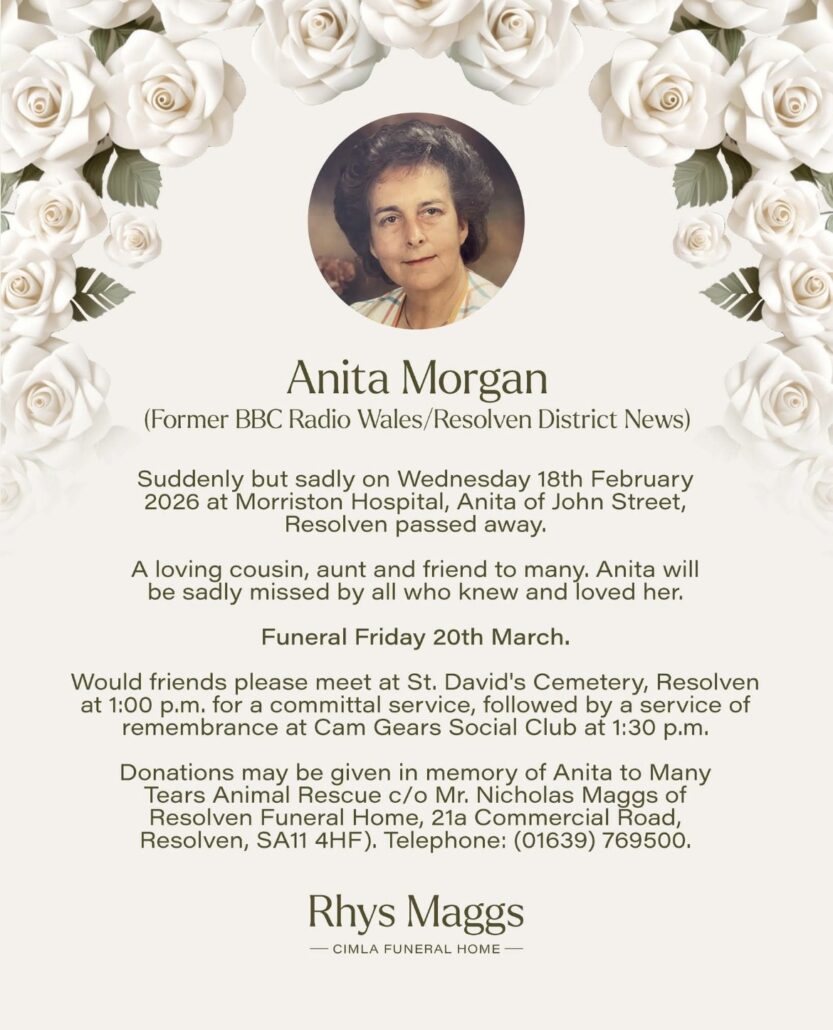 Anita Morgan
(Former BBC Radio Wales/Resolven District News)

Suddenly but sadly on Wednesday 18th February 2026 at Morriston Hospital, Anita of John Street, Resolven passed away.

A loving cousin, aunt and friend to many. Anita will be sadly missed by all who knew and loved her.

Funeral Friday 20th March.

Would friends please meet at St. David's Cemetery, Resolven at 1:00 p.m. for a committal service, followed by a service of remembrance at Cam Gears Social Club at 1:30 p.m.

Donations may be given in memory of Anita to Many Tears Animal Rescue c/o Mr. Nicholas Maggs of Resolven Funeral Home, 21a Commercial Road, Resolven, SA11 4HF). Telephone: (01639) 769500.

Rhys Maggs
— CIMLA FUNERAL HOME —